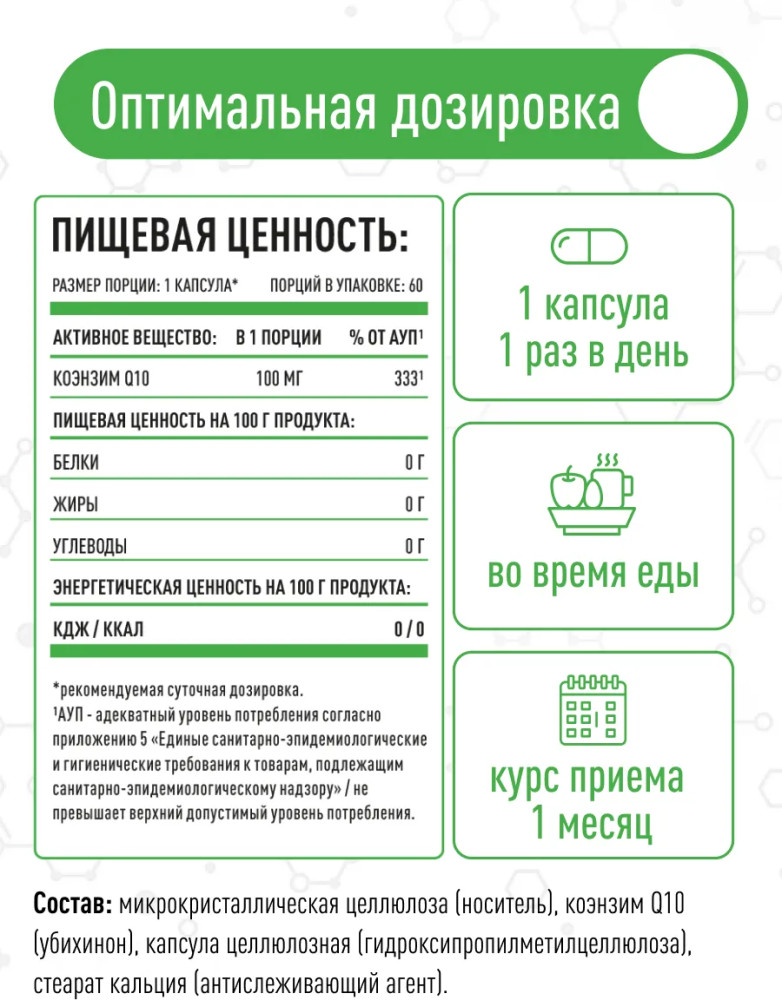 Оптимальная дозировка

ПИЩЕВАЯ ЦЕННОСТЬ:

РАЗМЕР ПОРЦИИ: 1 КАПСУЛА*  ПОРЦИЙ В УПАКОВКЕ: 60

| АКТИВНОЕ ВЕЩЕСТВО: | В 1 ПОРЦИИ | % ОТ АУП$^{1}$ |
|---|---|---|
| КОЭНЗИМ Q10 | 100 МГ | 333$^{1}$ |

ПИЩЕВАЯ ЦЕННОСТЬ НА 100 Г ПРОДУКТА:

БЕЛКИ 0 Г

ЖИРЫ 0 Г

УГЛЕВОДЫ 0 Г

ЭНЕРГЕТИЧЕСКАЯ ЦЕННОСТЬ НА 100 Г ПРОДУКТА:

КДЖ / ККАЛ 0 / 0

*рекомендуемая суточная дозировка.
$^{1}$АУП - адекватный уровень потребления согласно приложению 5 «Единые санитарно-эпидемиологические и гигиенические требования к товарам, подлежащим санитарно-эпидемиологическому надзору» / не превышает верхний допустимый уровень потребления.

1 капсула
1 раз в день

во время еды

курс приема
1 месяц

Состав: микрокристаллическая целлюлоза (носитель), коэнзим Q10 (убихинон), капсула целлюлозная (гидроксипропилметилцеллюлоза), стеарат кальция (антислеживающий агент).